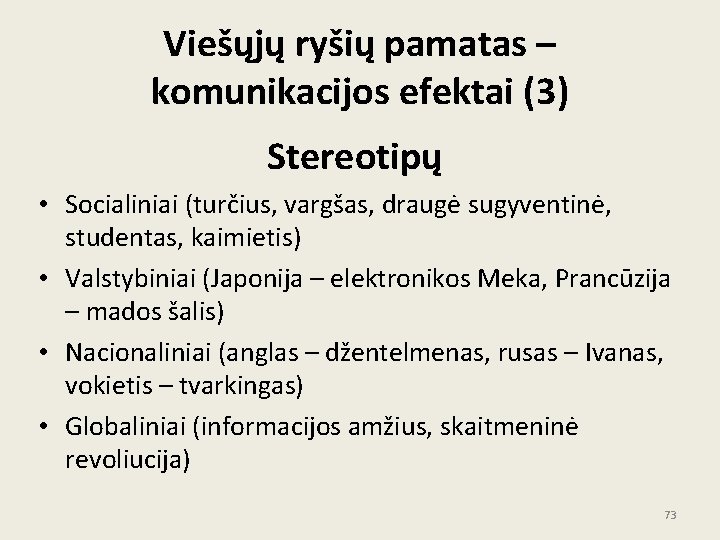 Viešųjų ryšių pamatas – komunikacijos efektai (3)

Stereotipų

• Socialiniai (turčius, vargšas, draugė sugyventinė, studentas, kaimietis)
• Valstybiniai (Japonija – elektronikos Meka, Prancūzija – mados šalis)
• Nacionaliniai (anglas – džentelmenas, rusas – Ivanas, vokietis – tvarkingas)
• Globaliniai (informacijos amžius, skaitmeninė revoliucija)

73